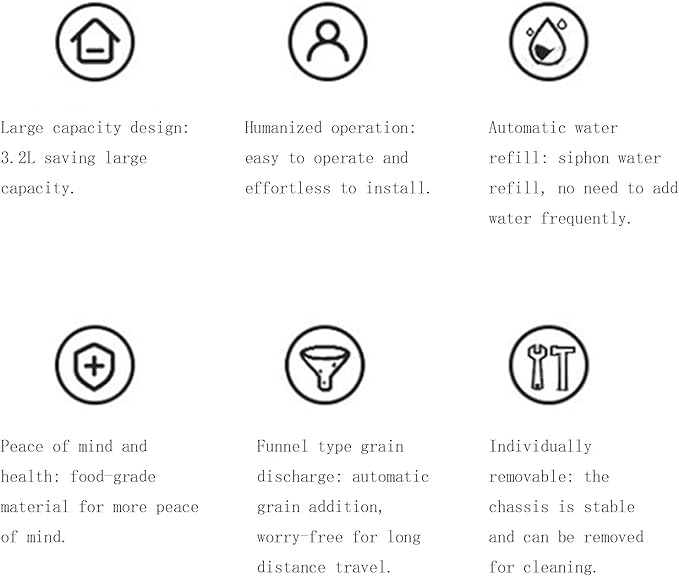 Large capacity design: 3.2L saving large capacity.

Humanized operation: easy to operate and effortless to install.

Automatic water refill: siphon water refill, no need to add water frequently.

Peace of mind and health: food-grade material for more peace of mind.

Funnel type grain discharge: automatic grain addition, worry-free for long distance travel.

Individually removable: the chassis is stable and can be removed for cleaning.